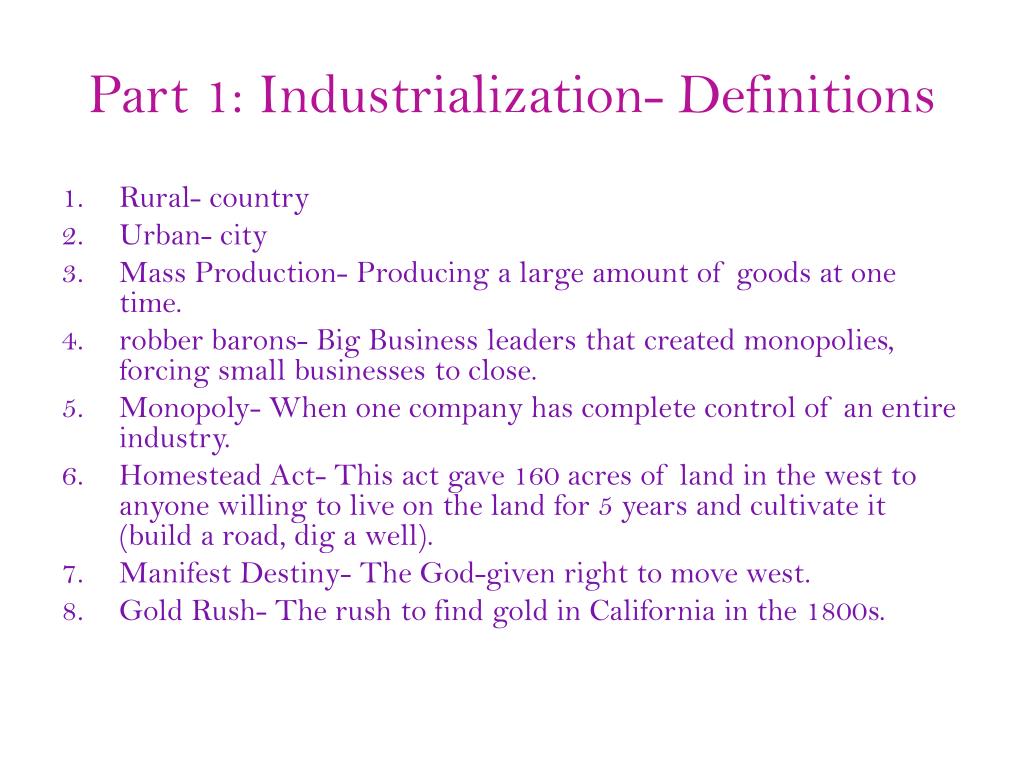 Part 1: Industrialization- Definitions

1. Rural- country
2. Urban- city
3. Mass Production- Producing a large amount of goods at one time.
4. robber barons- Big Business leaders that created monopolies, forcing small businesses to close.
5. Monopoly- When one company has complete control of an entire industry.
6. Homestead Act- This act gave 160 acres of land in the west to anyone willing to live on the land for 5 years and cultivate it (build a road, dig a well).
7. Manifest Destiny- The God-given right to move west.
8. Gold Rush- The rush to find gold in California in the 1800s.